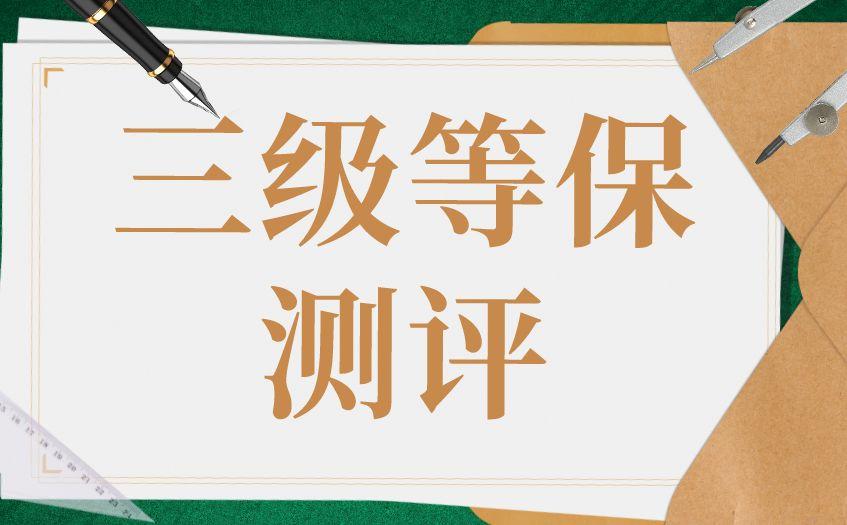 三级等保
测评